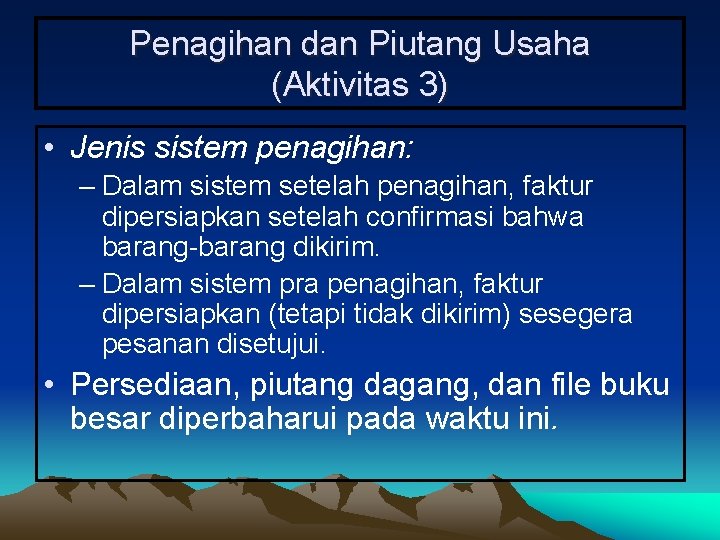 Penagihan dan Piutang Usaha (Aktivitas 3)

• Jenis sistem penagihan:

– Dalam sistem setelah penagihan, faktur dipersiapkan setelah confirmasi bahwa barang-barang dikirim.

– Dalam sistem pra penagihan, faktur dipersiapkan (tetapi tidak dikirim) sesegera pesanan disetujui.

• Persediaan, piutang dagang, dan file buku besar diperbaharui pada waktu ini.